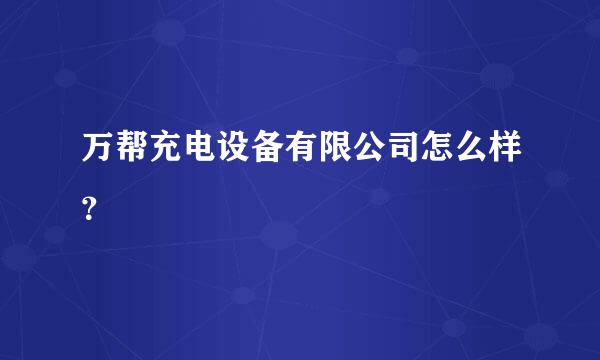 万帮充电设备有限公司怎么样?